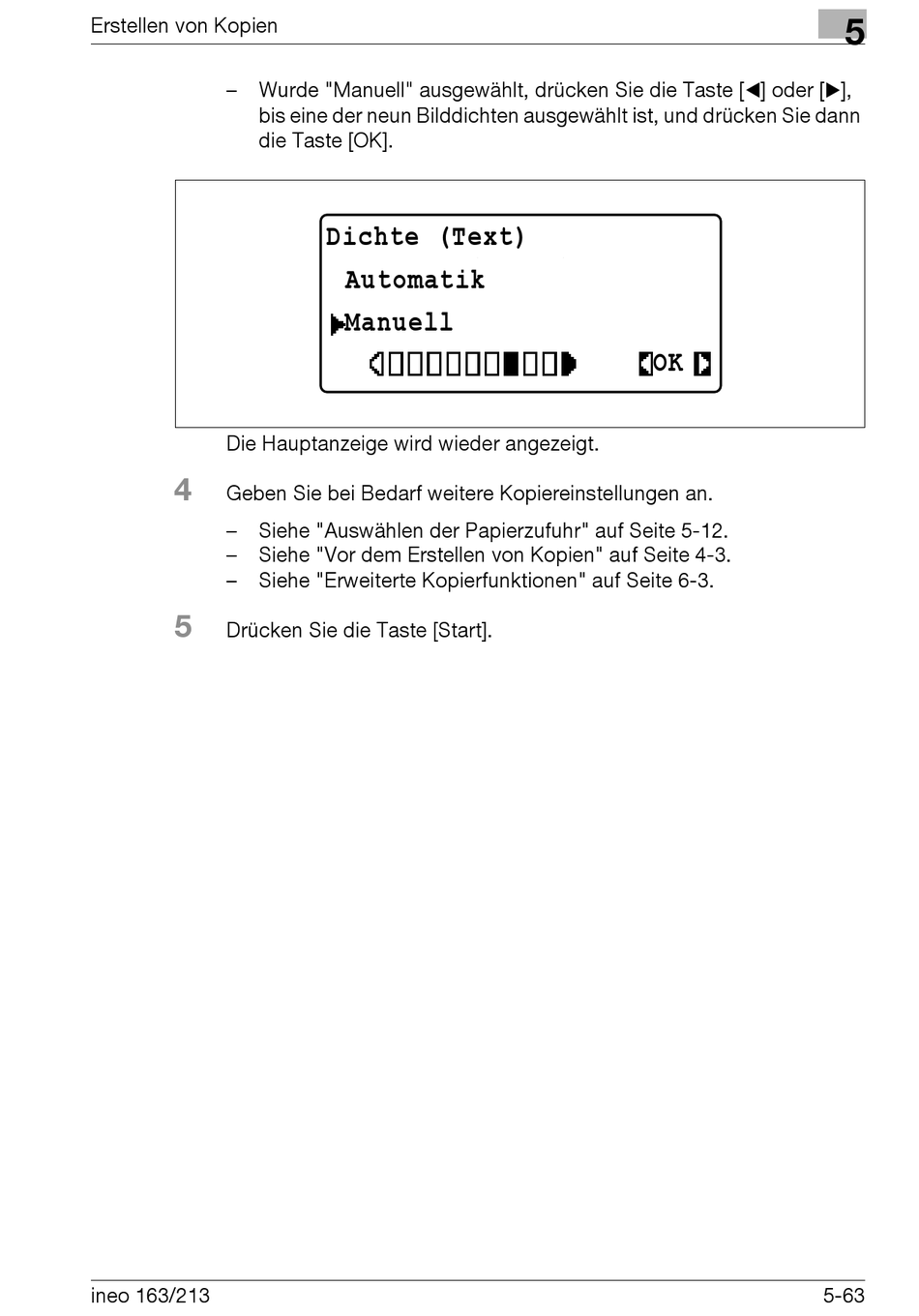 Erstellen von Kopien

5

– Wurde "Manuell" ausgewählt, drücken Sie die Taste [◀] oder [▶], bis eine der neun Bilddichten ausgewählt ist, und drücken Sie dann die Taste [OK].

Dichte (Text)
Automatik
▶Manuell
OK

Die Hauptanzeige wird wieder angezeigt.

4 Geben Sie bei Bedarf weitere Kopiereinstellungen an.

– Siehe "Auswählen der Papierzufuhr" auf Seite 5-12.
– Siehe "Vor dem Erstellen von Kopien" auf Seite 4-3.
– Siehe "Erweiterte Kopierfunktionen" auf Seite 6-3.

5 Drücken Sie die Taste [Start].

ineo 163/213

5-63